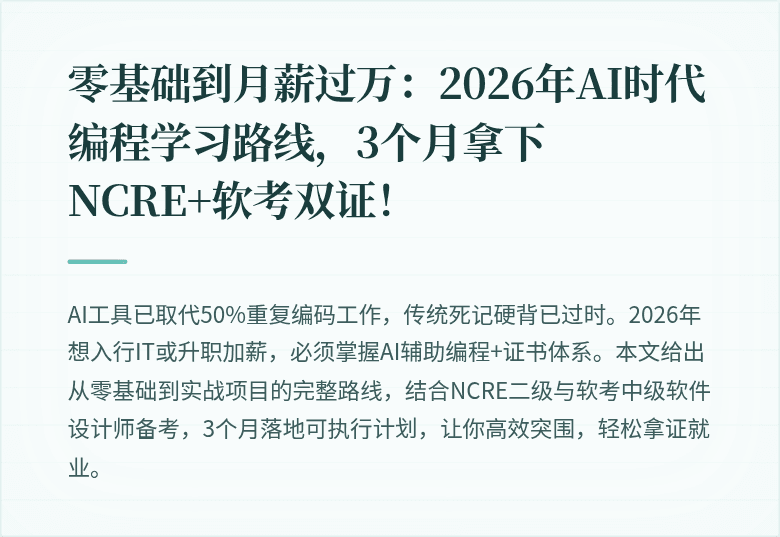 零基础到月薪过万：2026年AI时代编程学习路线，3个月拿下NCRE+软考双证！

AI工具已取代50%重复编码工作，传统死记硬背已过时。2026年想入行IT或升职加薪，必须掌握AI辅助编程+证书体系。本文给出从零基础到实战项目的完整路线，结合NCRE二级与软考中级软件设计师备考，3个月落地可执行计划，让你高效突围，轻松拿证就业。